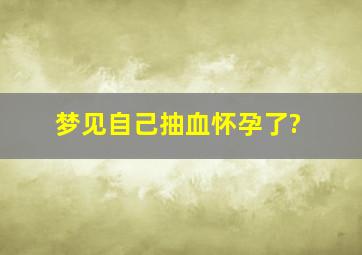 梦见自己抽血怀孕了?